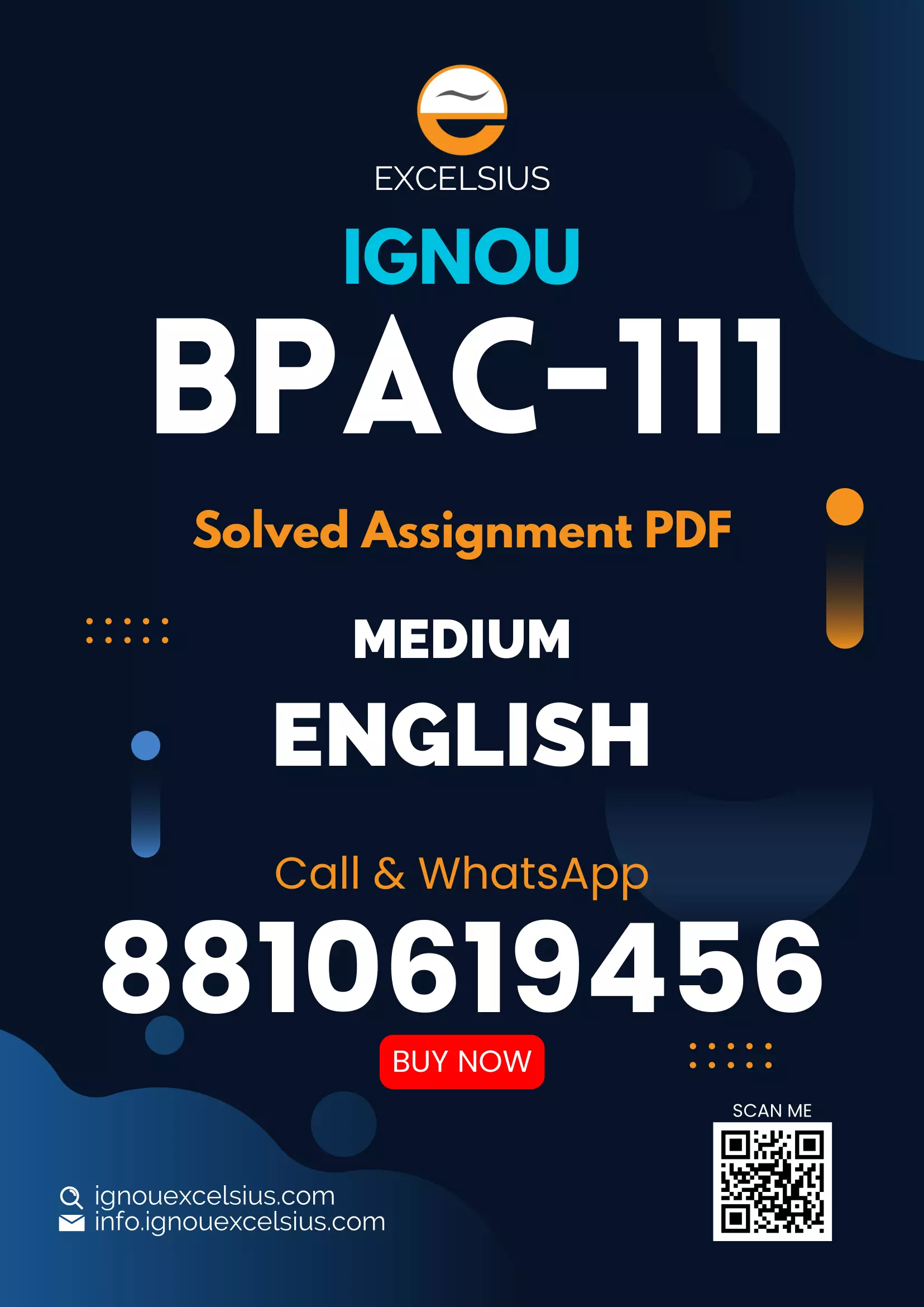 EXCELSIUS

IGNOU

BPAC-111

Solved Assignment PDF

MEDIUM

ENGLISH

Call & WhatsApp

8810619456

BUY NOW

SCAN ME

ignouexcelsius.com
info.ignouexcelsius.com